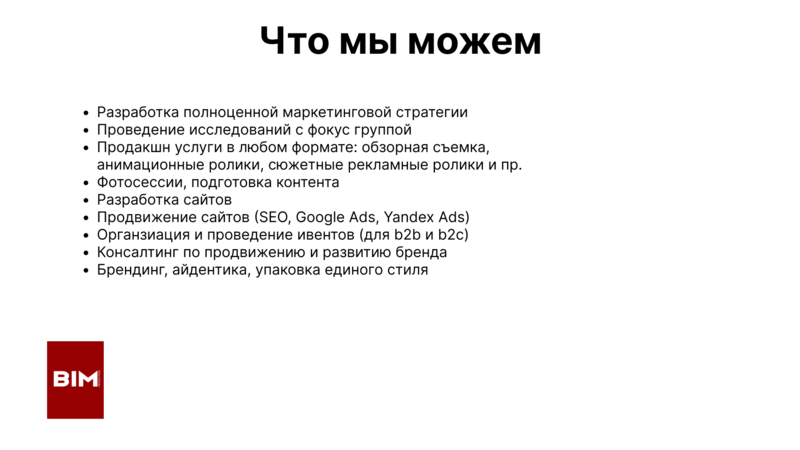 Что мы можем

- Разработка полноценной маркетинговой стратегии
- Проведение исследований с фокус группой
- Продакшн услуги в любом формате: обзорная съемка, анимационные ролики, сюжетные рекламные ролики и пр.
- Фотосессии, подготовка контента
- Разработка сайтов
- Продвижение сайтов (SEO, Google Ads, Yandex Ads)
- Организация и проведение ивентов (для b2b и b2c)
- Консалтинг по продвижению и развитию бренда
- Брендинг, айдентика, упаковка единого стиля

BIM